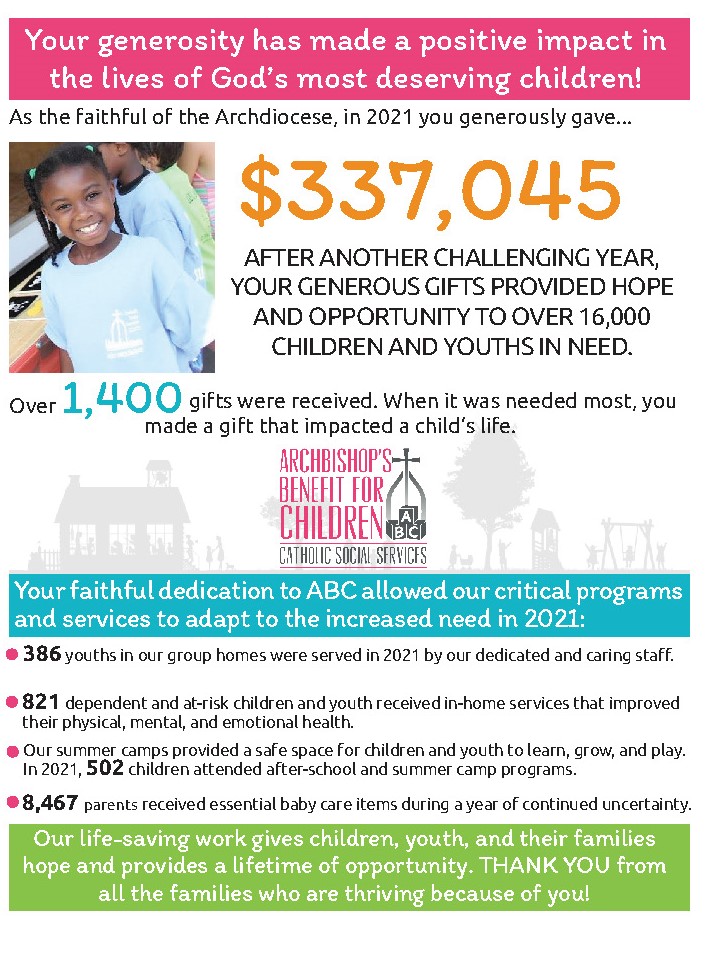 Your generosity has made a positive impact in the lives of God's most deserving children!

As the faithful of the Archdiocese, in 2021 you generously gave...

$337,045

AFTER ANOTHER CHALLENGING YEAR, YOUR GENEROUS GIFTS PROVIDED HOPE AND OPPORTUNITY TO OVER 16,000 CHILDREN AND YOUTHS IN NEED.

Over 1,400 gifts were received. When it was needed most, you made a gift that impacted a child's life.

ARCHBISHOP'S BENEFIT FOR CHILDREN ABC CATHOLIC SOCIAL SERVICES

Your faithful dedication to ABC allowed our critical programs and services to adapt to the increased need in 2021:

386 youths in our group homes were served in 2021 by our dedicated and caring staff.

821 dependent and at-risk children and youth received in-home services that improved their physical, mental, and emotional health.

Our summer camps provided a safe space for children and youth to learn, grow, and play. In 2021, 502 children attended after-school and summer camp programs.

8,467 parents received essential baby care items during a year of continued uncertainty.

Our life-saving work gives children, youth, and their families hope and provides a lifetime of opportunity. THANK YOU from all the families who are thriving because of you!